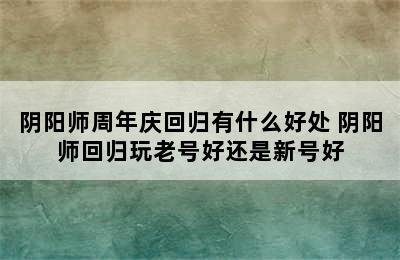 阴阳师周年庆回归有什么好处 阴阳师回归玩老号好还是新号好